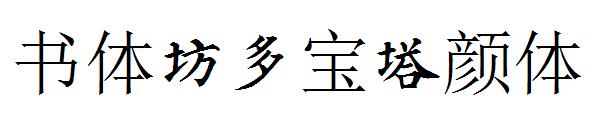 书体坊多宝塔颜体